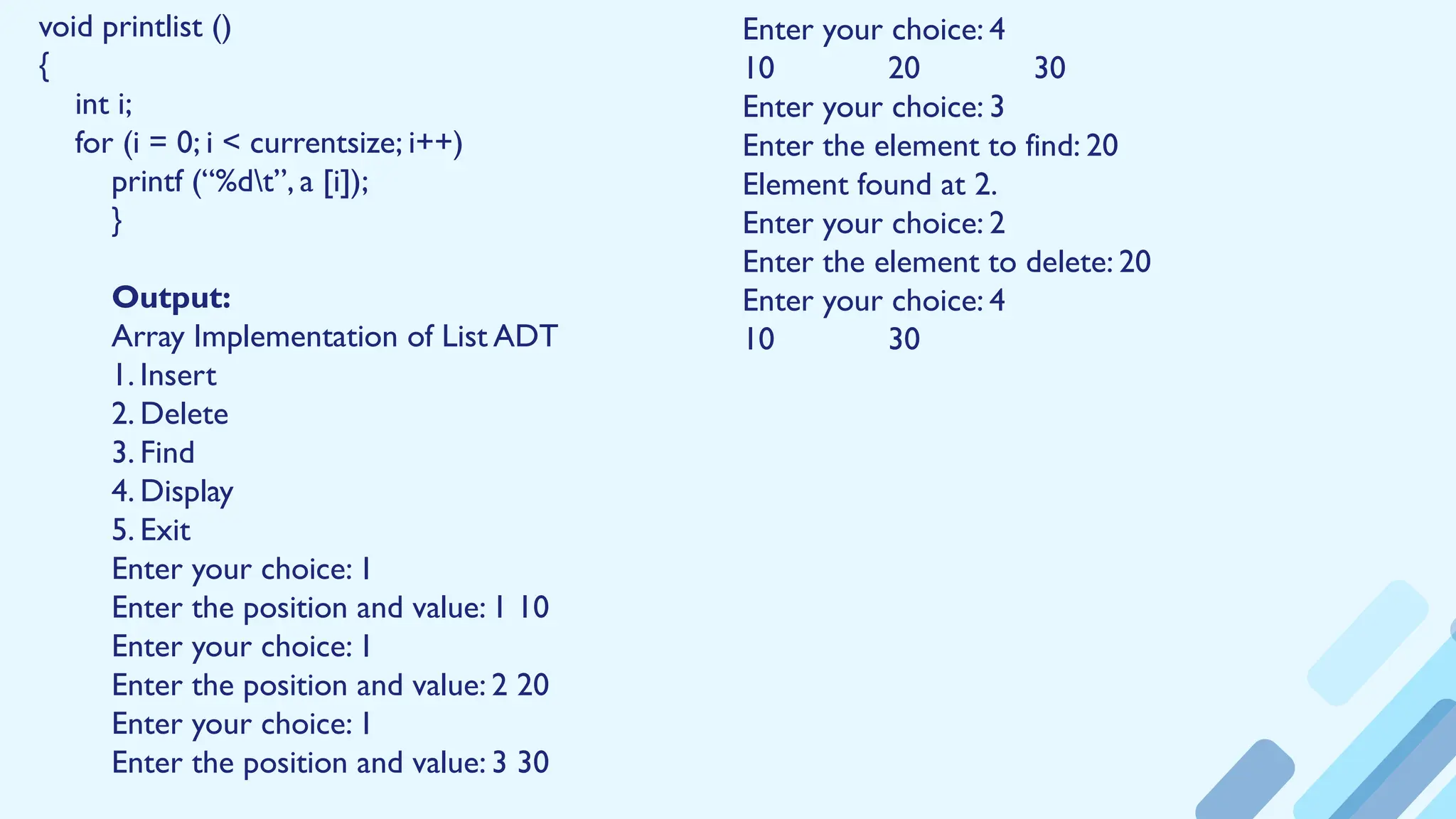 void printlist ()
{
int i;
for (i = 0; i < currentsize; i++)
printf ("%d\t", a [i]);
}

Output:
Array Implementation of List ADT
1. Insert
2. Delete
3. Find
4. Display
5. Exit
Enter your choice: 1
Enter the position and value: 1 10
Enter your choice: 1
Enter the position and value: 2 20
Enter your choice: 1
Enter the position and value: 3 30

Enter your choice: 4
10 20 30
Enter your choice: 3
Enter the element to find: 20
Element found at 2.
Enter your choice: 2
Enter the element to delete: 20
Enter your choice: 4
10 30